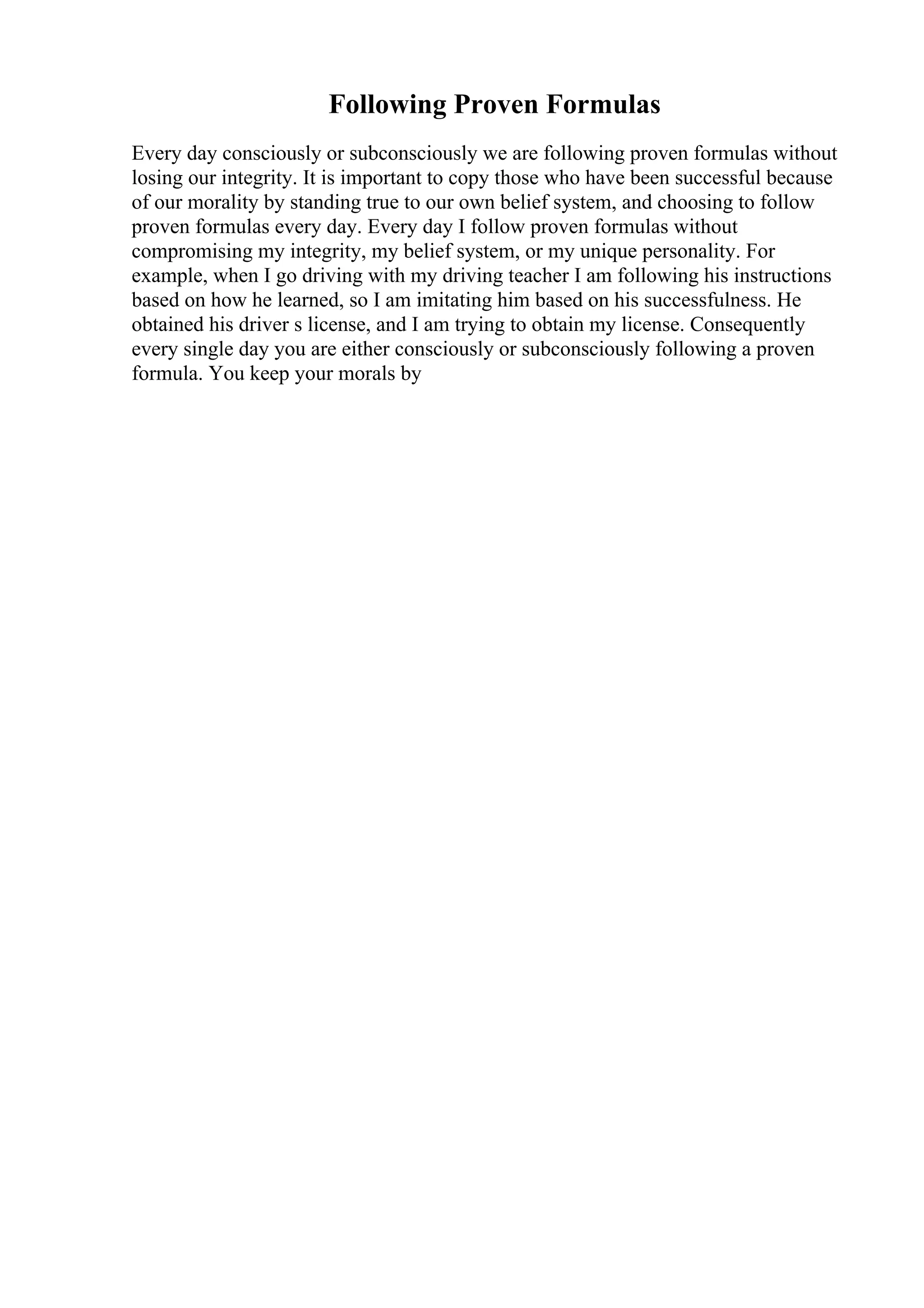 Following Proven Formulas

Every day consciously or subconsciously we are following proven formulas without losing our integrity. It is important to copy those who have been successful because of our morality by standing true to our own belief system, and choosing to follow proven formulas every day. Every day I follow proven formulas without compromising my integrity, my belief system, or my unique personality. For example, when I go driving with my driving teacher I am following his instructions based on how he learned, so I am imitating him based on his successfulness. He obtained his driver s license, and I am trying to obtain my license. Consequently every single day you are either consciously or subconsciously following a proven formula. You keep your morals by